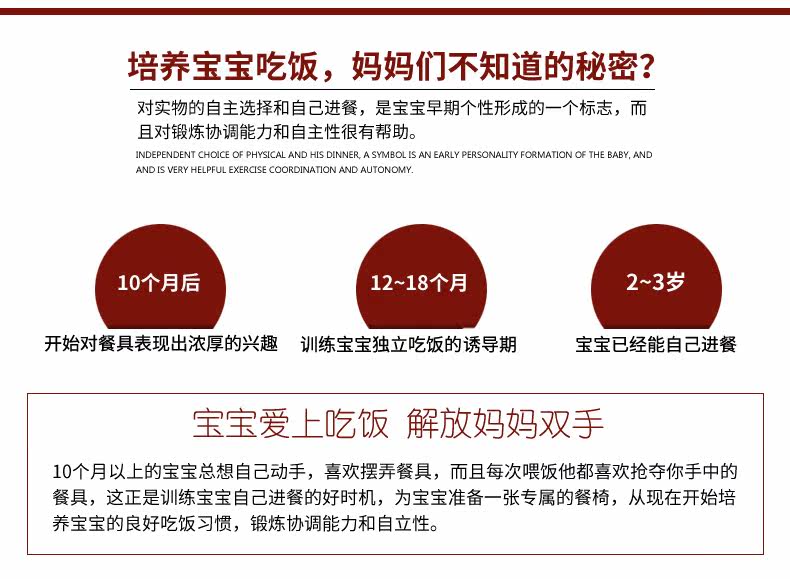 培养宝宝吃饭，妈妈们不知道的秘密？

对实物的自主选择和自己进餐，是宝宝早期个性形成的一个标志，而且对锻炼协调能力和自主性很有帮助。

INDEPENDENT CHOICE OF PHYSICAL AND HIS DINNER, A SYMBOL IS AN EARLY PERSONALITY FORMATION OF THE BABY, AND AND IS VERY HELPFUL EXERCISE COORDINATION AND AUTONOMY.

10个月后
开始对餐具表现出浓厚的兴趣

12~18个月
训练宝宝独立吃饭的诱导期

2~3岁
宝宝已经能自己进餐

宝宝爱上吃饭 解放妈妈双手

10个月以上的宝宝总想自己动手，喜欢摆弄餐具，而且每次喂饭他都喜欢抢夺你手中的餐具，这正是训练宝宝自己进餐的好时机，为宝宝准备一张专属的餐椅，从现在开始培养宝宝的良好吃饭习惯，锻炼协调能力和自立性。